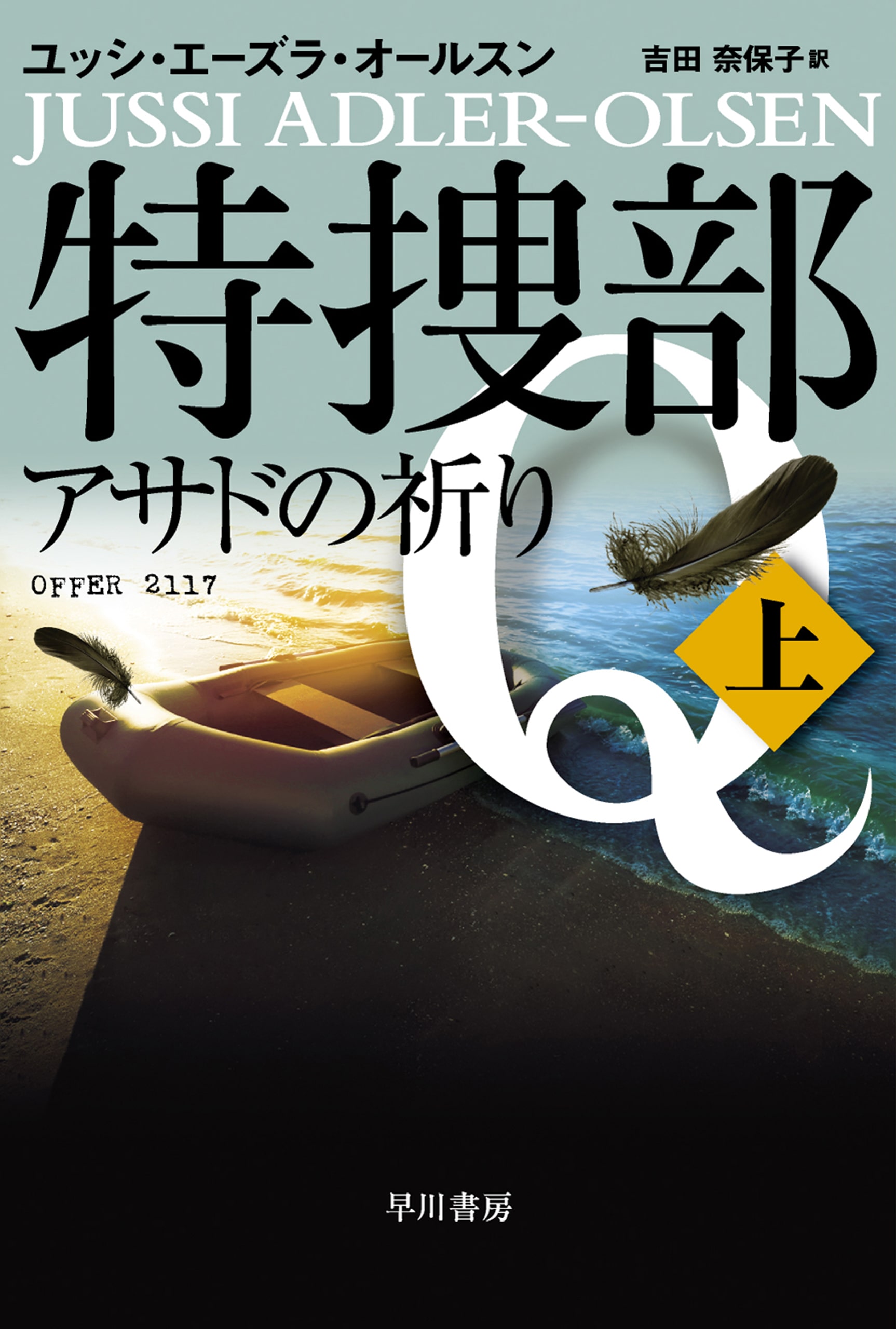 ユッシ・エーズラ・オールスン 吉田 奈保子 訳

JUSSI ADLER-OLSEN

特捜部Q

アサドの祈り

OFFER 2117

上

早川書房